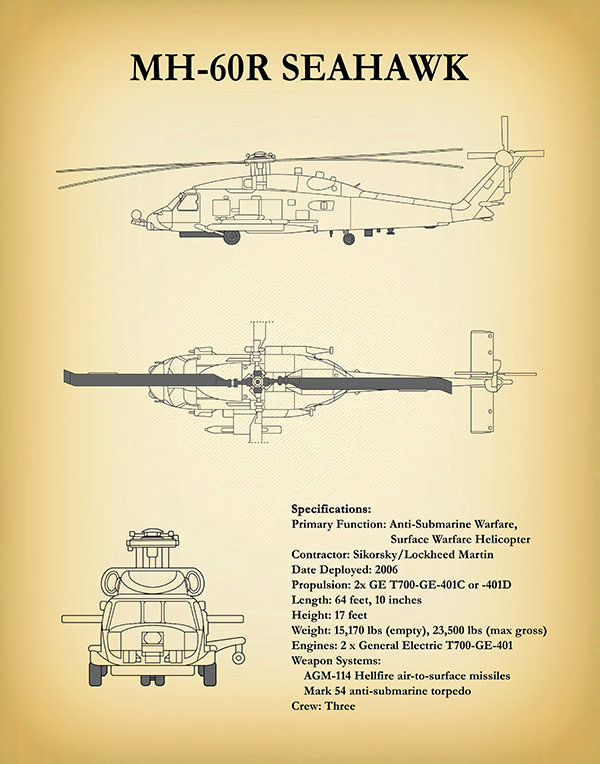 MH-60R SEAHAWK

Specifications:
Primary Function: Anti-Submarine Warfare, Surface Warfare Helicopter
Contractor: Sikorsky/Lockheed Martin
Date Deployed: 2006
Propulsion: 2x GE T700-GE-401C or -401D
Length: 64 feet, 10 inches
Height: 17 feet
Weight: 15,170 lbs (empty), 23,500 lbs (max gross)
Engines: 2 x General Electric T700-GE-401
Weapon Systems:
AGM-114 Hellfire air-to-surface missiles
Mark 54 anti-submarine torpedo
Crew: Three